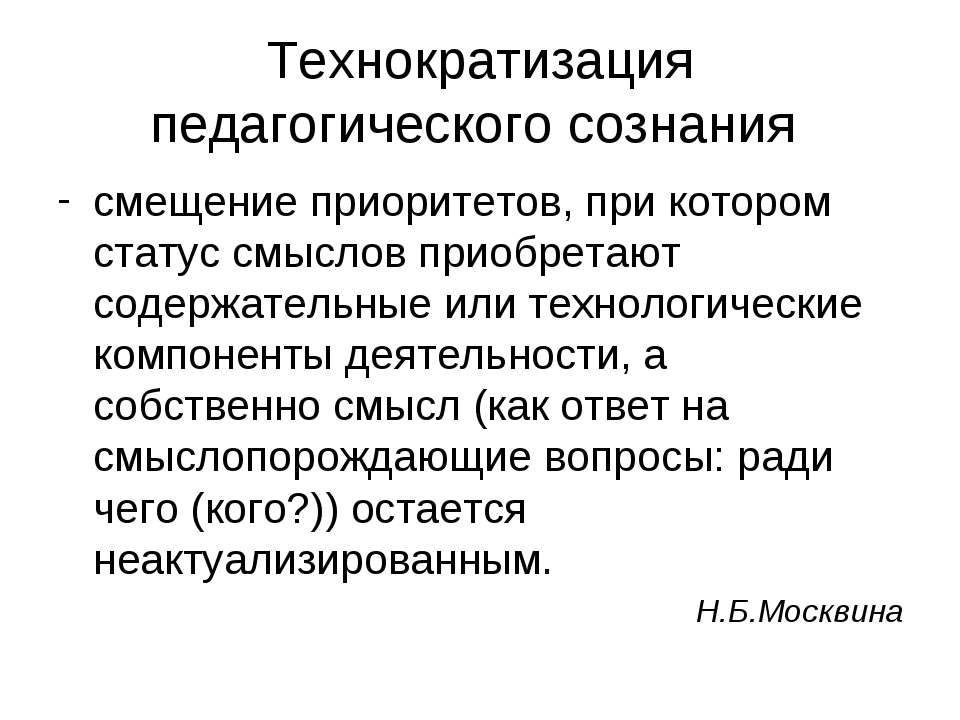 Технократизация педагогического сознания

- смещение приоритетов, при котором статус смыслов приобретают содержательные или технологические компоненты деятельности, а собственно смысл (как ответ на смыслопорождающие вопросы: ради чего (кого?)) остается неактуализированным.

Н.Б.Москвина